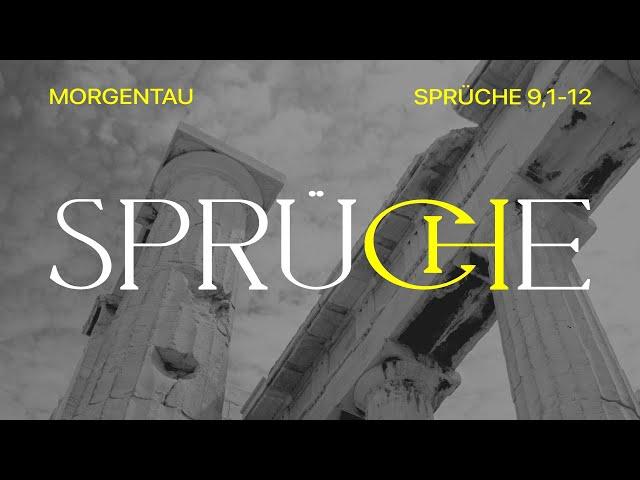 MORGENTAU

SPRÜCHE 9,1-12

SPRÜCHE